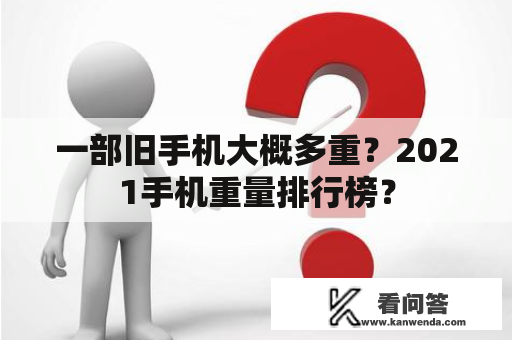 一部旧手机大概多重？2021手机重量排行榜？

看问答
www.kanwenda.com